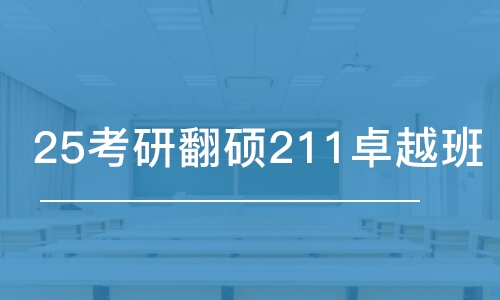 25考研翻硕211卓越班